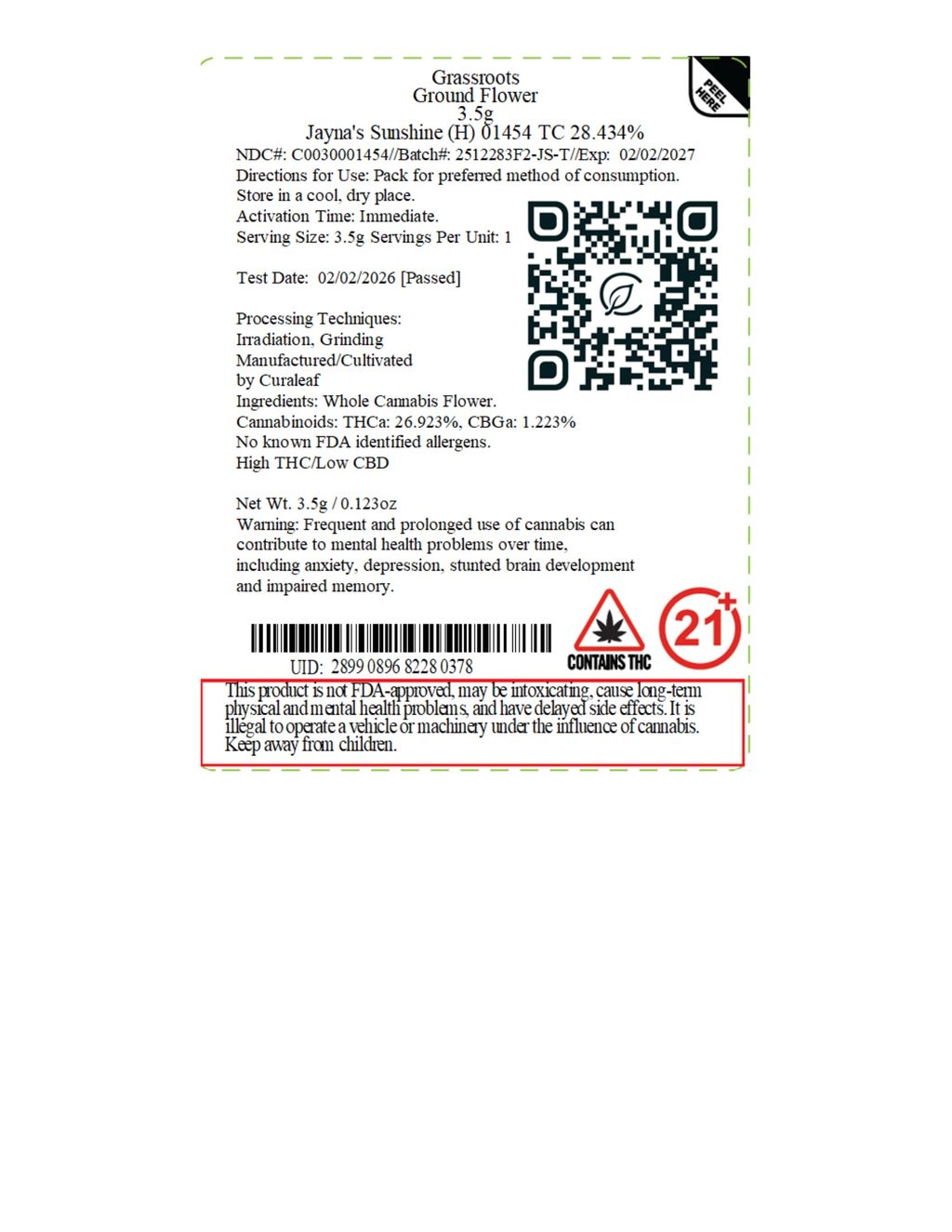 PEEL HERE

Grassroots
Ground Flower
3.5g
Jayna's Sunshine (H) 01454 TC 28.434%

NDC#: C0030001454//Batch#: 2512283F2-JS-T//Exp: 02/02/2027
Directions for Use: Pack for preferred method of consumption.
Store in a cool, dry place.
Activation Time: Immediate.
Serving Size: 3.5g Servings Per Unit: 1

Test Date: 02/02/2026 [Passed]

Processing Techniques:
Irradiation, Grinding
Manufactured/Cultivated
by Curaleaf
Ingredients: Whole Cannabis Flower.
Cannabinoids: THCa: 26.923%, CBGa: 1.223%
No known FDA identified allergens.
High THC/Low CBD

Net Wt. 3.5g / 0.123oz
Warning: Frequent and prolonged use of cannabis can contribute to mental health problems over time, including anxiety, depression, stunted brain development and impaired memory.

UID: 2899 0896 8228 0378

CONTAINS THC

21+

This product is not FDA-approved, may be intoxicating, cause long-term physical and mental health problems, and have delayed side effects. It is illegal to operate a vehicle or machinery under the influence of cannabis. Keep away from children.